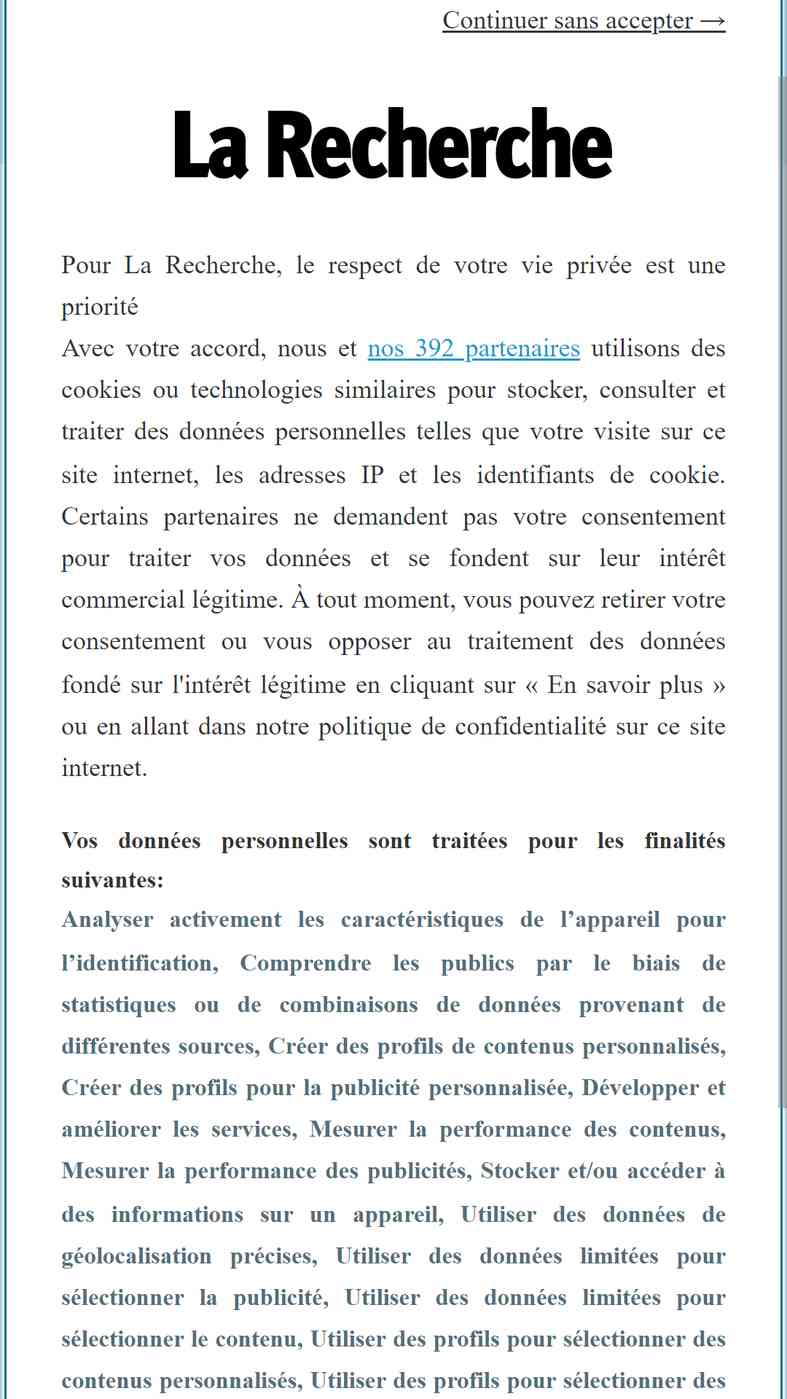 Continuer sans accepter →

La Recherche

Pour La Recherche, le respect de votre vie privée est une priorité
Avec votre accord, nous et nos 392 partenaires utilisons des cookies ou technologies similaires pour stocker, consulter et traiter des données personnelles telles que votre visite sur ce site internet, les adresses IP et les identifiants de cookie. Certains partenaires ne demandent pas votre consentement pour traiter vos données et se fondent sur leur intérêt commercial légitime. À tout moment, vous pouvez retirer votre consentement ou vous opposer au traitement des données fondé sur l'intérêt légitime en cliquant sur « En savoir plus » ou en allant dans notre politique de confidentialité sur ce site internet.

Vos données personnelles sont traitées pour les finalités suivantes:
Analyser activement les caractéristiques de l'appareil pour l'identification, Comprendre les publics par le biais de statistiques ou de combinaisons de données provenant de différentes sources, Créer des profils de contenus personnalisés, Créer des profils pour la publicité personnalisée, Développer et améliorer les services, Mesurer la performance des contenus, Mesurer la performance des publicités, Stocker et/ou accéder à des informations sur un appareil, Utiliser des données de géolocalisation précises, Utiliser des données limitées pour sélectionner la publicité, Utiliser des données limitées pour sélectionner le contenu, Utiliser des profils pour sélectionner des contenus personnalisés, Utiliser des profils pour sélectionner des